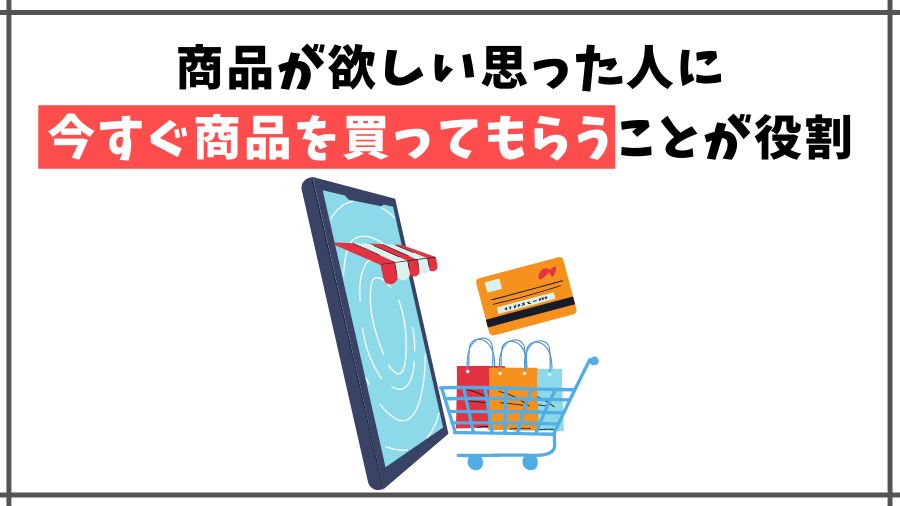 商品が欲しい思った人に
今すぐ商品を買ってもらうことが役割